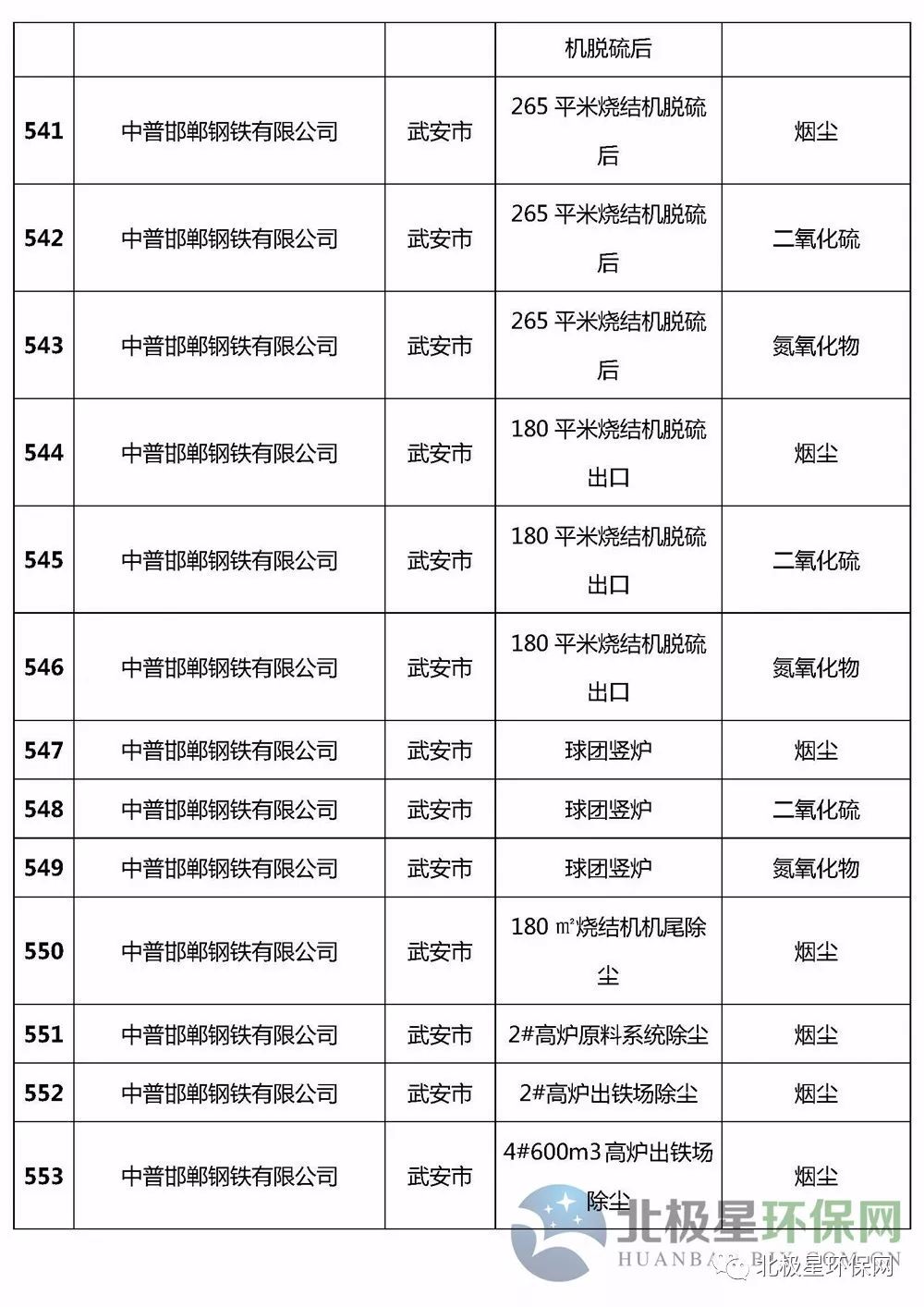 | | | | 机脱硫后 | |
|---|---|---|---|---|
| 541 | 中普邯郸钢铁有限公司 | 武安市 | 265 平米烧结机脱硫后 | 烟尘 |
| 542 | 中普邯郸钢铁有限公司 | 武安市 | 265 平米烧结机脱硫后 | 二氧化硫 |
| 543 | 中普邯郸钢铁有限公司 | 武安市 | 265 平米烧结机脱硫后 | 氮氧化物 |
| 544 | 中普邯郸钢铁有限公司 | 武安市 | 180 平米烧结机脱硫出口 | 烟尘 |
| 545 | 中普邯郸钢铁有限公司 | 武安市 | 180 平米烧结机脱硫出口 | 二氧化硫 |
| 546 | 中普邯郸钢铁有限公司 | 武安市 | 180 平米烧结机脱硫出口 | 氮氧化物 |
| 547 | 中普邯郸钢铁有限公司 | 武安市 | 球团竖炉 | 烟尘 |
| 548 | 中普邯郸钢铁有限公司 | 武安市 | 球团竖炉 | 二氧化硫 |
| 549 | 中普邯郸钢铁有限公司 | 武安市 | 球团竖炉 | 氮氧化物 |
| 550 | 中普邯郸钢铁有限公司 | 武安市 | 180 ㎡烧结机机尾除尘 | 烟尘 |
| 551 | 中普邯郸钢铁有限公司 | 武安市 | 2#高炉原料系统除尘 | 烟尘 |
| 552 | 中普邯郸钢铁有限公司 | 武安市 | 2#高炉出铁场除尘 | 烟尘 |
| 553 | 中普邯郸钢铁有限公司 | 武安市 | 4#600m3 高炉出铁场除尘 | 烟尘 |

北极星环保网
HUANBAO.BJX.COM.CN
北极星环保网